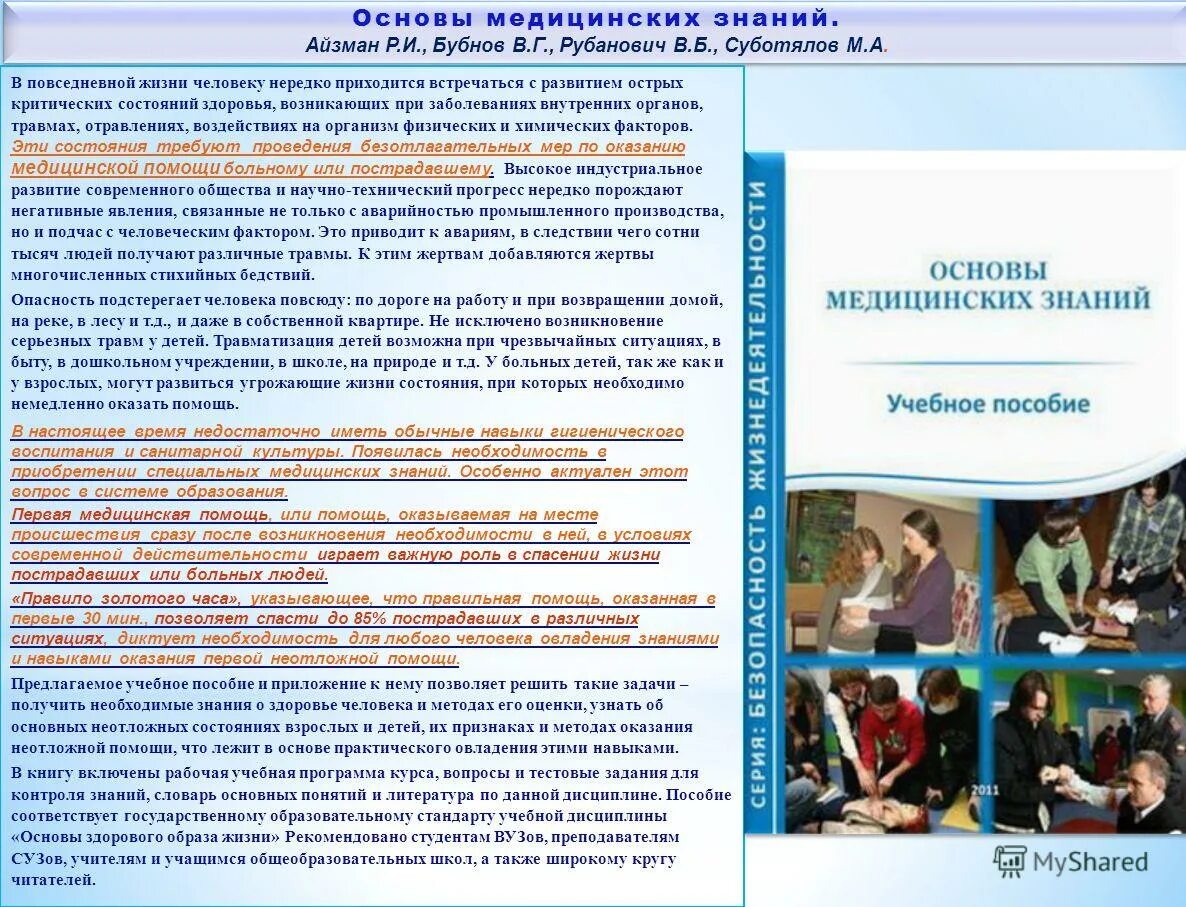 Основы медицинских знаний.
Айзман Р.И., Бубнов В.Г., Рубанович В.Б., Суботялов М.А.

В повседневной жизни человеку нередко приходится встречаться с развитием острых критических состояний здоровья, возникающих при заболеваниях внутренних органов, травмах, отравлениях, воздействиях на организм физических и химических факторов. Эти состояния требуют проведения безотлагательных мер по оказанию медицинской помощи больному или пострадавшему. Высокое индустриальное развитие современного общества и научно-технический прогресс нередко порождают негативные явления, связанные не только с аварийностью промышленного производства, но и подчас с человеческим фактором. Это приводит к авариям, в следствии чего сотни тысяч людей получают различные травмы. К этим жертвам добавляются жертвы многочисленных стихийных бедствий.

Опасность подстерегает человека повсюду: по дороге на работу и при возвращении домой, на реке, в лесу и т.д., и даже в собственной квартире. Не исключено возникновение серьезных травм у детей. Травматизация детей возможна при чрезвычайных ситуациях, в быту, в дошкольном учреждении, в школе, на природе и т.д. У больных детей, так же как и у взрослых, могут развиться угрожающие жизни состояния, при которых необходимо немедленно оказать помощь.

В настоящее время недостаточно иметь обычные навыки гигиенического воспитания и санитарной культуры. Появилась необходимость в приобретении специальных медицинских знаний. Особенно актуален этот вопрос в системе образования.

Первая медицинская помощь, или помощь, оказываемая на месте происшествия сразу после возникновения необходимости в ней, в условиях современной действительности играет важную роль в спасении жизни пострадавших или больных людей.

«Правило золотого часа», указывающее, что правильная помощь, оказанная в первые 30 мин., позволяет спасти до 85% пострадавших в различных ситуациях, диктует необходимость для любого человека овладения знаниями и навыками оказания первой неотложной помощи.

Предлагаемое учебное пособие и приложение к нему позволяет решить такие задачи – получить необходимые знания о здоровье человека и методах его оценки, узнать об основных неотложных состояниях взрослых и детей, их признаках и методах оказания неотложной помощи, что лежит в основе практического овладения этими навыками.

В книгу включены рабочая учебная программа курса, вопросы и тестовые задания для контроля знаний, словарь основных понятий и литература по данной дисциплине. Пособие соответствует государственному образовательному стандарту учебной дисциплины «Основы здорового образа жизни» Рекомендовано студентам ВУЗов, преподавателям СУЗов, учителям и учащимся общеобразовательных школ, а также широкому кругу читателей.

СЕРИЯ: БЕЗОПАСНОСТЬ ЖИЗНЕДЕЯТЕЛЬНОСТИ
ОСНОВЫ МЕДИЦИНСКИХ ЗНАНИЙ
Учебное пособие
2011

MyShared